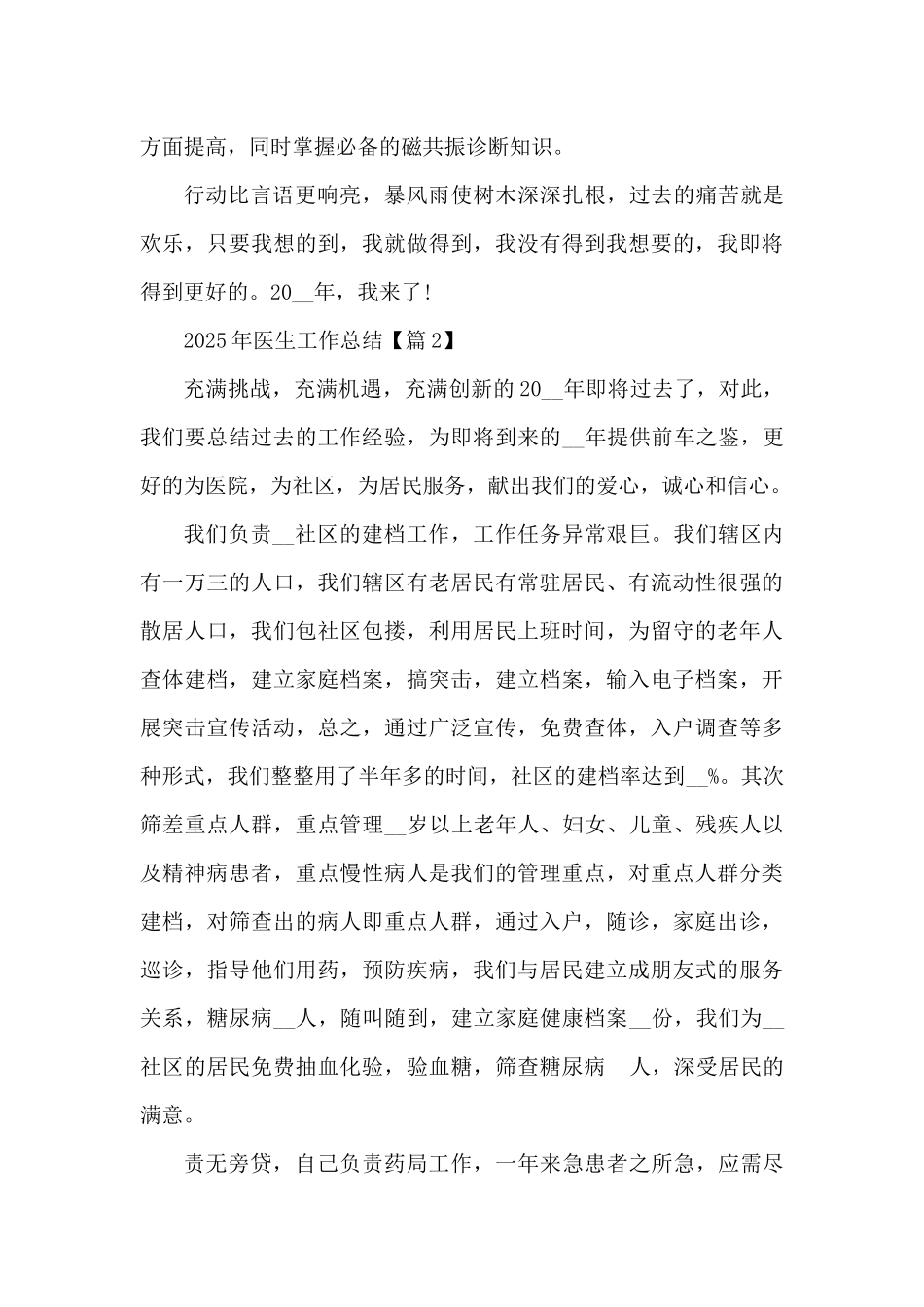 方面提高，同时掌握必备的磁共振诊断知识。

行动比言语更响亮，暴风雨使树木深深扎根，过去的痛苦就是欢乐，只要我想的到，我就做得到，我没有得到我想要的，我即将得到更好的。20____年，我来了！

2025年医生工作总结【篇2】

充满挑战，充满机遇，充满创新的20____年即将过去了，对此，我们要总结过去的工作经验，为即将到来的____年提供前车之鉴，更好的为医院，为社区，为居民服务，献出我们的爱心，诚心和信心。

我们负责____社区的建档工作，工作任务异常艰巨。我们辖区内有一万三的人口，我们辖区有老居民有常驻居民、有流动性很强的散居人口，我们包社区包搂，利用居民上班时间，为留守的老年人查体建档，建立家庭档案，搞突击，建立档案，输入电子档案，开展突击宣传活动，总之，通过广泛宣传，免费查体，入户调查等多种形式，我们整整用了半年多的时间，社区的建档率达到____%。其次筛差重点人群，重点管理____岁以上老年人、妇女、儿童、残疾人以及精神病患者，重点慢性病人是我们的管理重点，对重点人群分类建档，对筛查出的病人即重点人群，通过入户，随诊，家庭出诊，巡诊，指导他们用药，预防疾病，我们与居民建立成朋友式的服务关系，糖尿病____人，随叫随到，建立家庭健康档案____份，我们为____社区的居民免费抽血化验，验血糖，筛查糖尿病____人，深受居民的满意。

责无旁贷，自己负责药局工作，一年来急患者之所急，应需尽